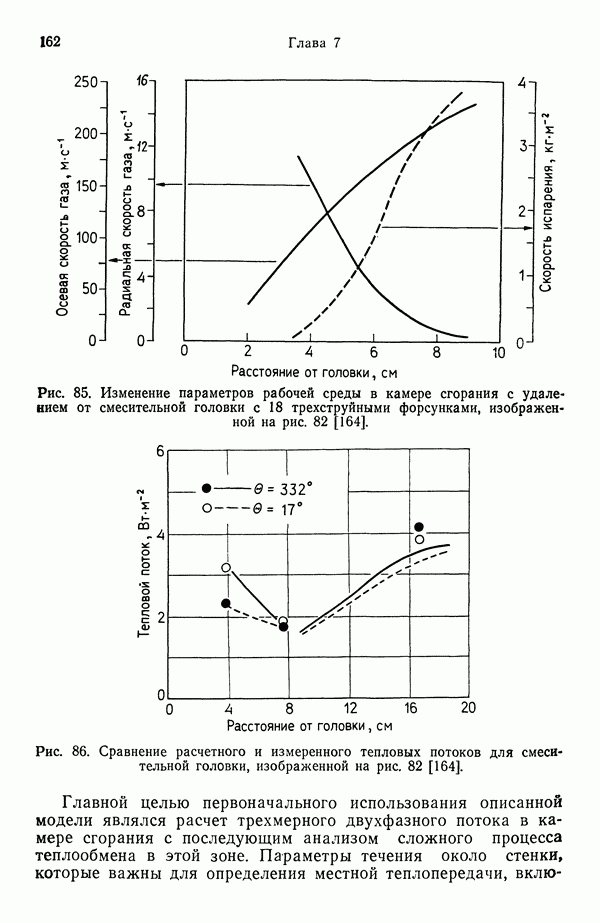 162 Глава 7

250
200
150
100
50
0
Осевая скорость газа, м·с$^{-1}$

16
12
8
4
0
Радиальная скорость газа, м·с$^{-1}$

4
3
2
1
0
Скорость испарения, кг·м$^{-2}$

0 2 4 6 8 10
Расстояние от головки, см

Рис. 85. Изменение параметров рабочей среды в камере сгорания с удалением от смесительной головки с 18 трехструйными форсунками, изображенной на рис. 82 [164].

6
4
2
0
Тепловой поток, Вт·м$^{-2}$

$\theta = 332°$
$\theta = 17°$

0 4 8 12 16 20
Расстояние от головки, см

Рис. 86. Сравнение расчетного и измеренного тепловых потоков для смесительной головки, изображенной на рис. 82 [164].

Главной целью первоначального использования описанной модели являлся расчет трехмерного двухфазного потока в камере сгорания с последующим анализом сложного процесса теплообмена в этой зоне. Параметры течения около стенки, которые важны для определения местной теплопередачи, вклю-